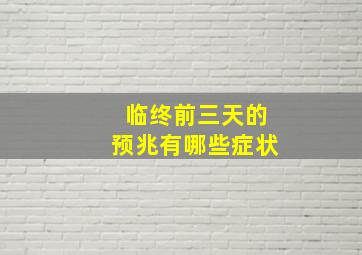 临终前三天的
预兆有哪些症状